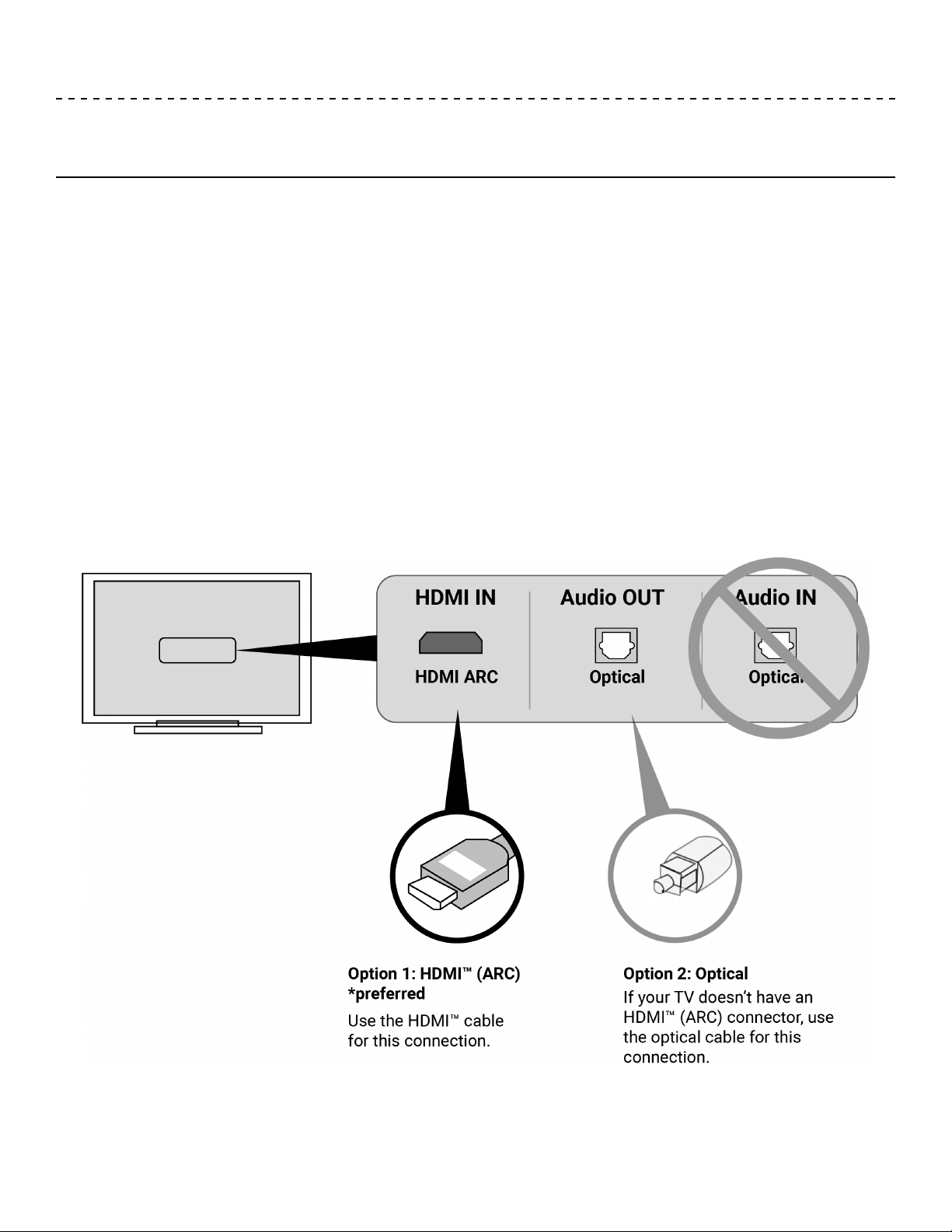 HDMI IN

HDMI ARC

Audio OUT

Optical

Audio IN

Optical

Option 1: HDMI™ (ARC) *preferred

Use the HDMI™ cable for this connection.

Option 2: Optical

If your TV doesn't have an HDMI™ (ARC) connector, use the optical cable for this connection.